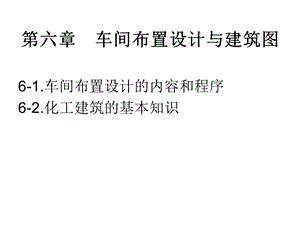 第六章　车间布置设计与建筑图

6-1.车间布置设计的内容和程序
6-2.化工建筑的基本知识